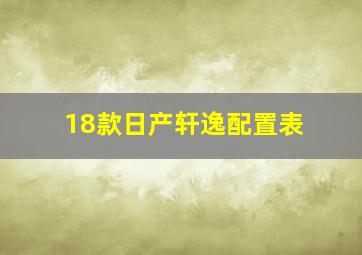 18款日产轩逸配置表